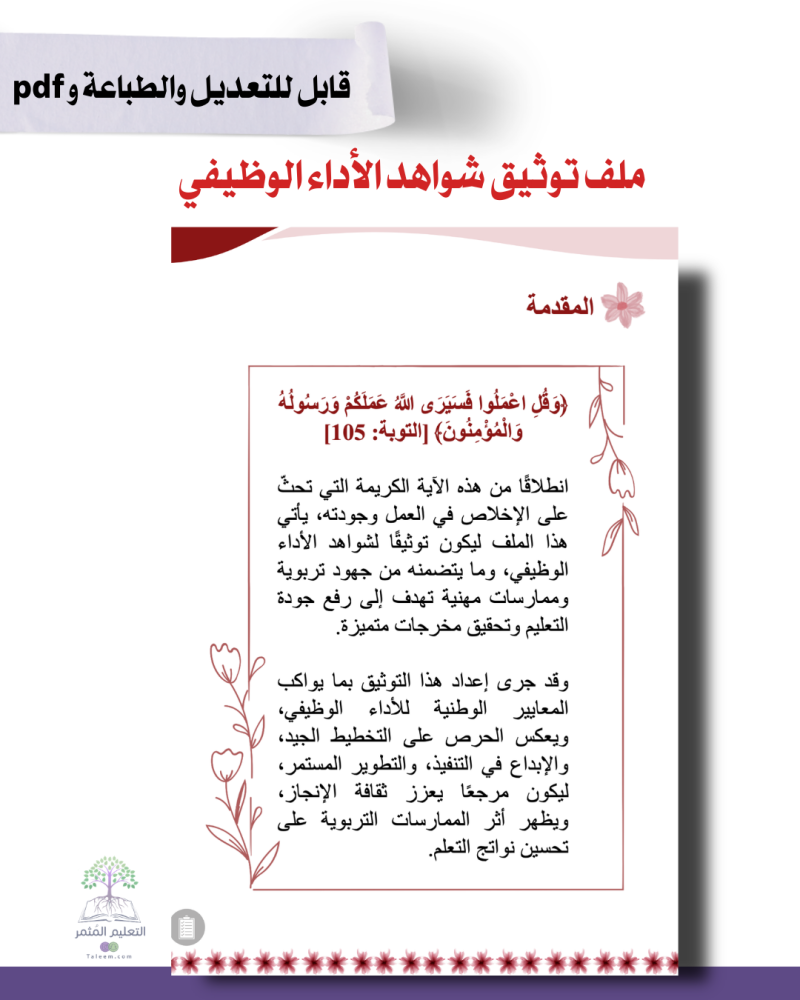 قابل للتعديل والطباعة و pdf

ملف توثيق شواهد الأداء الوظيفي

المقدمة

﴿وَقُلِ اعْمَلُوا فَسَيَرَى اللَّهُ عَمَلَكُمْ وَرَسُولُهُ وَالْمُؤْمِنُونَ﴾ [التوبة: 105]

انطلاقًا من هذه الآية الكريمة التي تحثّ على الإخلاص في العمل وجودته، يأتي هذا الملف ليكون توثيقًا لشواهد الأداء الوظيفي، وما يتضمنه من جهود تربوية وممارسات مهنية تهدف إلى رفع جودة التعليم وتحقيق مخرجات متميزة.

وقد جرى إعداد هذا التوثيق بما يواكب المعايير الوطنية للأداء الوظيفي، ويعكس الحرص على التخطيط الجيد، والإبداع في التنفيذ، والتطوير المستمر، ليكون مرجعًا يعزز ثقافة الإنجاز، ويظهر أثر الممارسات التربوية على تحسين نواتج التعلم.

التعليم المثمر
Taleem.com